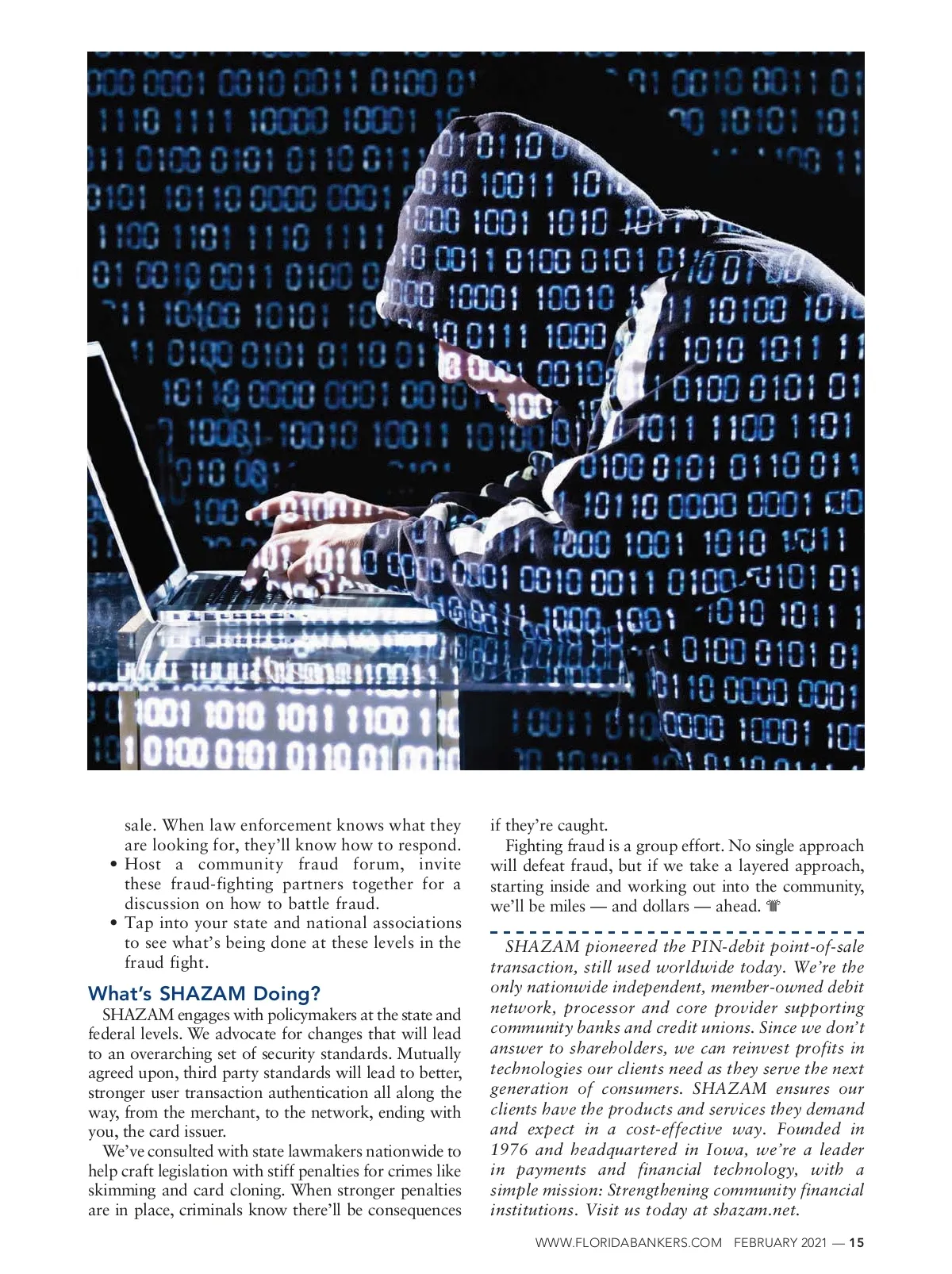 sale. When law enforcement knows what they are looking for, they'll know how to respond.

• Host a community fraud forum, invite these fraud-fighting partners together for a discussion on how to battle fraud.

• Tap into your state and national associations to see what's being done at these levels in the fraud fight.

What's SHAZAM Doing?

SHAZAM engages with policymakers at the state and federal levels. We advocate for changes that will lead to an overarching set of security standards. Mutually agreed upon, third party standards will lead to better, stronger user transaction authentication all along the way, from the merchant, to the network, ending with you, the card issuer.

We've consulted with state lawmakers nationwide to help craft legislation with stiff penalties for crimes like skimming and card cloning. When stronger penalties are in place, criminals know there'll be consequences if they're caught.

Fighting fraud is a group effort. No single approach will defeat fraud, but if we take a layered approach, starting inside and working out into the community, we'll be miles — and dollars — ahead.

SHAZAM pioneered the PIN-debit point-of-sale transaction, still used worldwide today. We're the only nationwide independent, member-owned debit network, processor and core provider supporting community banks and credit unions. Since we don't answer to shareholders, we can reinvest profits in technologies our clients need as they serve the next generation of consumers. SHAZAM ensures our clients have the products and services they demand and expect in a cost-effective way. Founded in 1976 and headquartered in Iowa, we're a leader in payments and financial technology, with a simple mission: Strengthening community financial institutions. Visit us today at shazam.net.

WWW.FLORIDABANKERS.COM FEBRUARY 2021 — 15